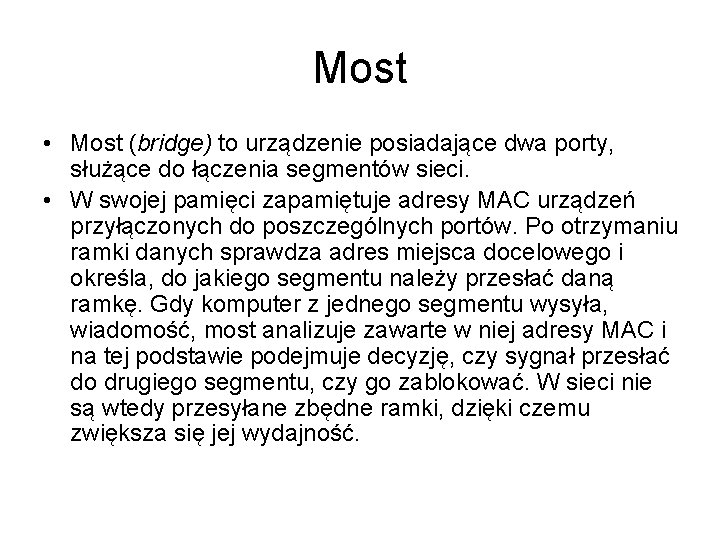 Most

• Most (bridge) to urządzenie posiadające dwa porty, służące do łączenia segmentów sieci.
• W swojej pamięci zapamiętuje adresy MAC urządzeń przyłączonych do poszczególnych portów. Po otrzymaniu ramki danych sprawdza adres miejsca docelowego i określa, do jakiego segmentu należy przesłać daną ramkę. Gdy komputer z jednego segmentu wysyła, wiadomość, most analizuje zawarte w niej adresy MAC i na tej podstawie podejmuje decyzję, czy sygnał przesłać do drugiego segmentu, czy go zablokować. W sieci nie są wtedy przesyłane zbędne ramki, dzięki czemu zwiększa się jej wydajność.